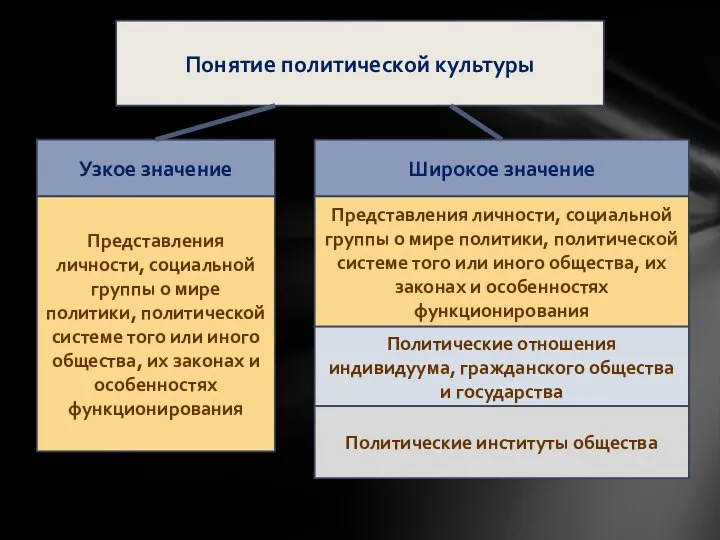 Понятие политической культуры

Узкое значение

Представления личности, социальной группы о мире политики, политической системе того или иного общества, их законах и особенностях функционирования

Широкое значение

Представления личности, социальной группы о мире политики, политической системе того или иного общества, их законах и особенностях функционирования

Политические отношения индивидуума, гражданского общества и государства

Политические институты общества